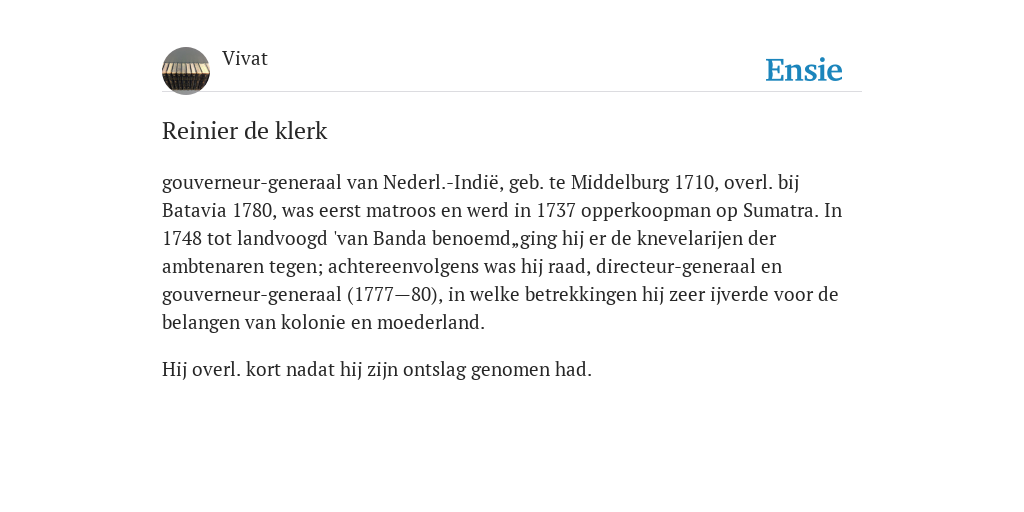 Vivat

Ensie

Reinier de klerk

gouverneur-generaal van Nederl.-Indië, geb. te Middelburg 1710, overl. bij Batavia 1780, was eerst matroos en werd in 1737 opperkoopman op Sumatra. In 1748 tot landvoogd 'van Banda benoemd„ging hij er de knevelarijen der ambtenaren tegen; achtereenvolgens was hij raad, directeur-generaal en gouverneur-generaal (1777—80), in welke betrekkingen hij zeer ijverde voor de belangen van kolonie en moederland.

Hij overl. kort nadat hij zijn ontslag genomen had.